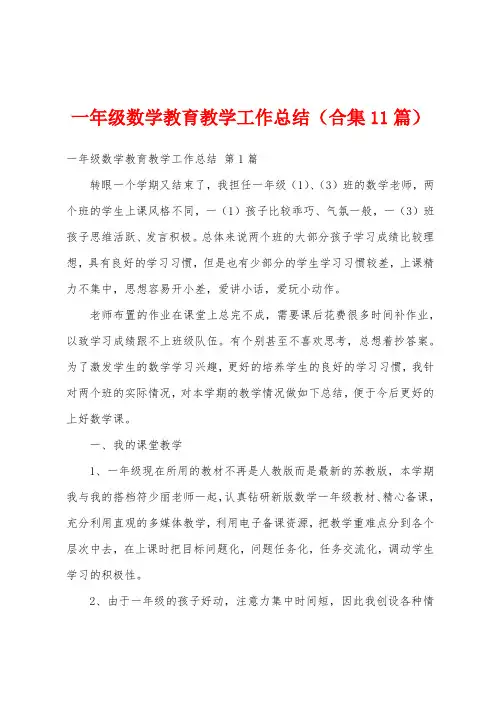 一年级数学教育教学工作总结（合集11篇）

一年级数学教育教学工作总结 第1篇

转眼一个学期又结束了，我担任一年级（1）、（3）班的数学老师，两个班的学生上课风格不同，一（1）孩子比较乖巧、气氛一般，一（3）班孩子思维活跃、发言积极。总体来说两个班的大部分孩子学习成绩比较理想，具有良好的学习习惯，但是也有少部分的学生学习习惯较差，上课精力不集中，思想容易开小差，爱讲小话，爱玩小动作。

老师布置的作业在课堂上总完不成，需要课后花费很多时间补作业，以致学习成绩跟不上班级队伍。有个别甚至不喜欢思考，总想着抄答案。为了激发学生的数学学习兴趣，更好的培养学生的良好的学习习惯，我针对两个班的实际情况，对本学期的教学情况做如下总结，便于今后更好的上好数学课。

一、我的课堂教学

1、一年级现在所用的教材不再是人教版而是最新的苏教版，本学期我与我的搭档符少丽老师一起，认真钻研新版数学一年级教材、精心备课，充分利用直观的多媒体教学，利用电子备课资源，把教学重难点分到各个层次中去，在上课时把目标问题化，问题任务化，任务交流化，调动学生学习的积极性。

2、由于一年级的孩子好动，注意力集中时间短，因此我创设各种情